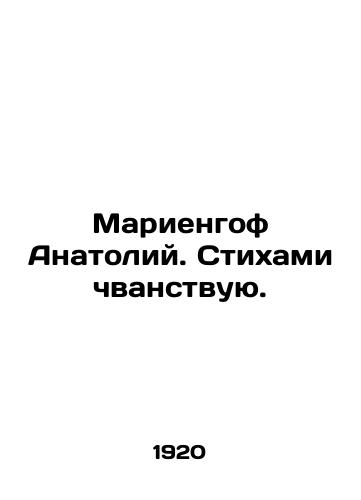 Мариенгоф Анатолий. Стихами чванствую.

1920